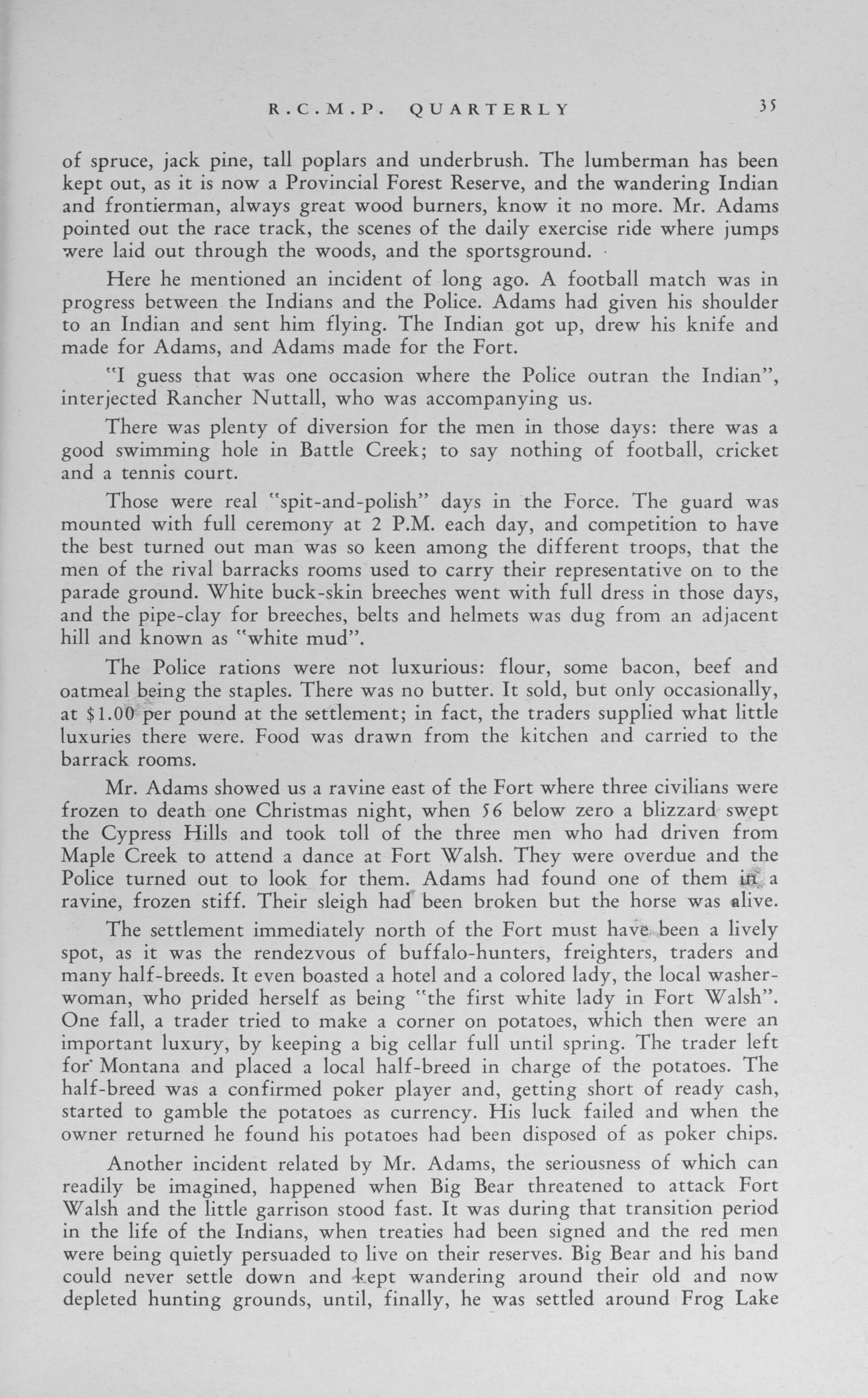 R.C.M.P. QUARTERLY 35

of spruce, jack pine, tall poplars and underbrush. The lumberman has been kept out, as it is now a Provincial Forest Reserve, and the wandering Indian and frontierman, always great wood burners, know it no more. Mr. Adams pointed out the race track, the scenes of the daily exercise ride where jumps were laid out through the woods, and the sportsground.

Here he mentioned an incident of long ago. A football match was in progress between the Indians and the Police. Adams had given his shoulder to an Indian and sent him flying. The Indian got up, drew his knife and made for Adams, and Adams made for the Fort.

"I guess that was one occasion where the Police outran the Indian", interjected Rancher Nuttall, who was accompanying us.

There was plenty of diversion for the men in those days: there was a good swimming hole in Battle Creek; to say nothing of football, cricket and a tennis court.

Those were real "spit-and-polish" days in the Force. The guard was mounted with full ceremony at 2 P.M. each day, and competition to have the best turned out man was so keen among the different troops, that the men of the rival barracks rooms used to carry their representative on to the parade ground. White buck-skin breeches went with full dress in those days, and the pipe-clay for breeches, belts and helmets was dug from an adjacent hill and known as "white mud".

The Police rations were not luxurious: flour, some bacon, beef and oatmeal being the staples. There was no butter. It sold, but only occasionally, at $1.00 per pound at the settlement; in fact, the traders supplied what little luxuries there were. Food was drawn from the kitchen and carried to the barrack rooms.

Mr. Adams showed us a ravine east of the Fort where three civilians were frozen to death one Christmas night, when 56 below zero a blizzard swept the Cypress Hills and took toll of the three men who had driven from Maple Creek to attend a dance at Fort Walsh. They were overdue and the Police turned out to look for them. Adams had found one of them in a ravine, frozen stiff. Their sleigh had been broken but the horse was alive.

The settlement immediately north of the Fort must have been a lively spot, as it was the rendezvous of buffalo-hunters, freighters, traders and many half-breeds. It even boasted a hotel and a colored lady, the local washerwoman, who prided herself as being "the first white lady in Fort Walsh". One fall, a trader tried to make a corner on potatoes, which then were an important luxury, by keeping a big cellar full until spring. The trader left for Montana and placed a local half-breed in charge of the potatoes. The half-breed was a confirmed poker player and, getting short of ready cash, started to gamble the potatoes as currency. His luck failed and when the owner returned he found his potatoes had been disposed of as poker chips.

Another incident related by Mr. Adams, the seriousness of which can readily be imagined, happened when Big Bear threatened to attack Fort Walsh and the little garrison stood fast. It was during that transition period in the life of the Indians, when treaties had been signed and the red men were being quietly persuaded to live on their reserves. Big Bear and his band could never settle down and kept wandering around their old and now depleted hunting grounds, until, finally, he was settled around Frog Lake